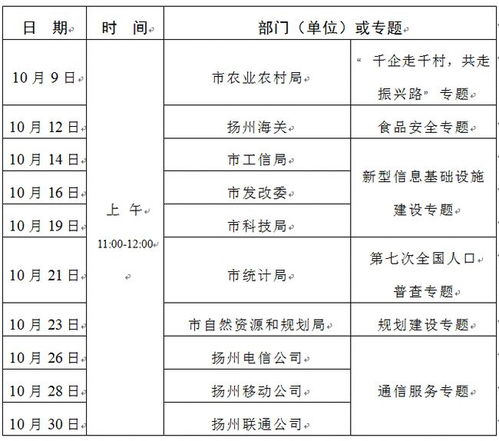 | 日 期 | 时 间 | 部门（单位）或专题 | |
|---|---|---|---|
| 10月9日 | 上 午 11:00-12:00 | 市农业农村局 | “千企走千村，共走振兴路”专题 |
| 10月12日 | | 扬州海关 | 食品安全专题 |
| 10月14日 | | 市工信局 | 新型信息基础设施建设专题 |
| 10月16日 | | 市发改委 | |
| 10月19日 | | 市科技局 | |
| 10月21日 | | 市统计局 | 第七次全国人口普查专题 |
| 10月23日 | | 市自然资源和规划局 | 规划建设专题 |
| 10月26日 | | 扬州电信公司 | 通信服务专题 |
| 10月28日 | | 扬州移动公司 | |
| 10月30日 | | 扬州联通公司 | |